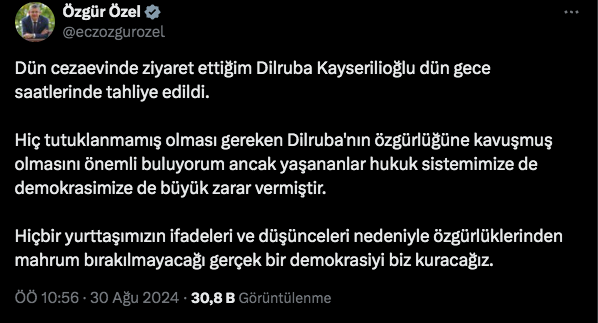 Özgür Özel
@eczozgurozel

Dün cezaevinde ziyaret ettiğim Dilruba Kayserilioğlu dün gece saatlerinde tahliye edildi.

Hiç tutuklanmamış olması gereken Dilruba'nın özgürlüğüne kavuşmuş olmasını önemli buluyorum ancak yaşananlar hukuk sistemimize de demokrasimize de büyük zarar vermiştir.

Hiçbir yurttaşımızın ifadeleri ve düşünceleri nedeniyle özgürlüklerinden mahrum bırakılmayacağı gerçek bir demokrasiyi biz kuracağız.

ÖÖ 10:56 · 30 Ağu 2024 · 30,8 B Görüntülenme